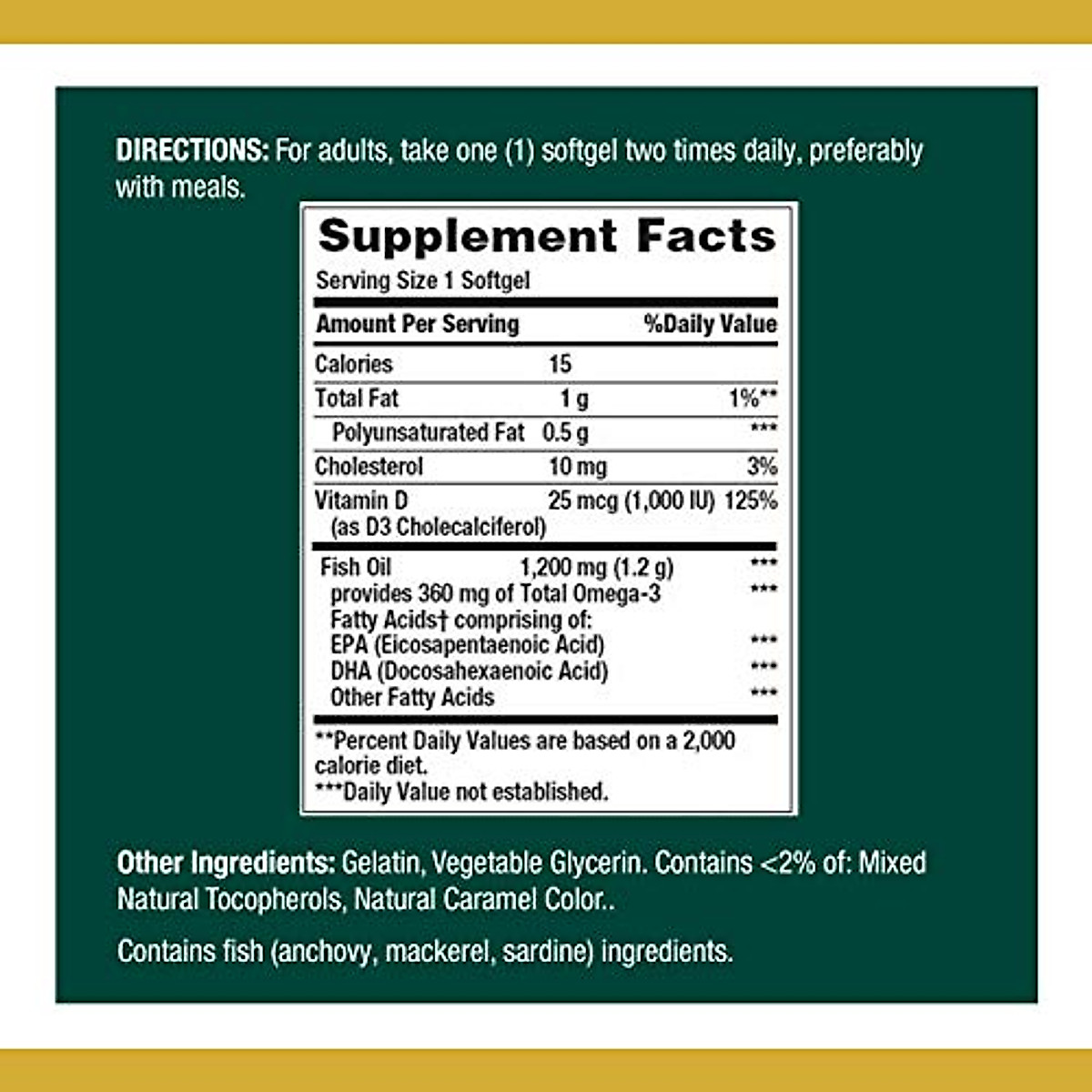 DIRECTIONS: For adults, take one (1) softgel two times daily, preferably with meals.

Supplement Facts
Serving Size 1 Softgel

| Amount Per Serving | | %Daily Value |
|---|---|---|
| Calories | 15 | |
| Total Fat | 1 g | 1%** |
| Polyunsaturated Fat | 0.5 g | *** |
| Cholesterol | 10 mg | 3% |
| Vitamin D (as D3 Cholecalciferol) | 25 mcg (1,000 IU) | 125% |
| Fish Oil | 1,200 mg (1.2 g) | *** |
| provides 360 mg of Total Omega-3 Fatty Acids† comprising of: | | *** |
| EPA (Eicosapentaenoic Acid) | | *** |
| DHA (Docosahexaenoic Acid) | | *** |
| Other Fatty Acids | | *** |

**Percent Daily Values are based on a 2,000 calorie diet.
***Daily Value not established.

Other Ingredients: Gelatin, Vegetable Glycerin. Contains <2% of: Mixed Natural Tocopherols, Natural Caramel Color..

Contains fish (anchovy, mackerel, sardine) ingredients.